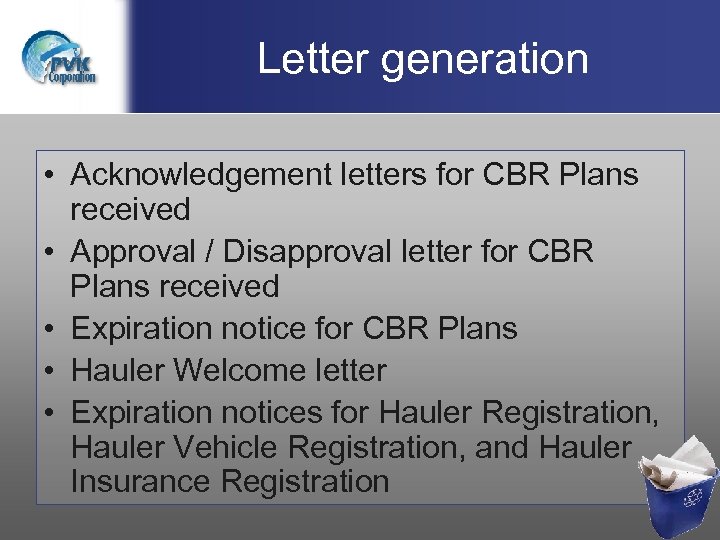 PVK Corporation

Letter generation

• Acknowledgement letters for CBR Plans received
• Approval / Disapproval letter for CBR Plans received
• Expiration notice for CBR Plans
• Hauler Welcome letter
• Expiration notices for Hauler Registration, Hauler Vehicle Registration, and Hauler Insurance Registration